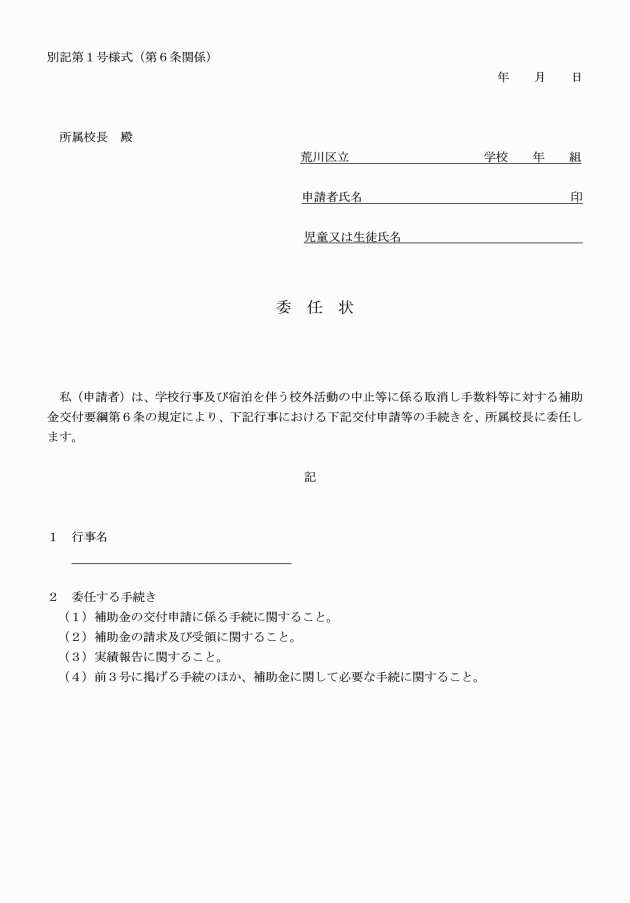 別記第１号様式（第６条関係）

年　　月　　日

所属校長　殿

荒川区立　　　　　　　　学校　　年　　組

申請者氏名　　　　　　　　　　　　　印

児童又は生徒氏名

委　任　状

私（申請者）は、学校行事及び宿泊を伴う校外活動の中止等に係る取消し手数料等に対する補助金交付要綱第６条の規定により、下記行事における下記交付申請等の手続きを、所属校長に委任します。

記

１　行事名

２　委任する手続き
（１）補助金の交付申請に係る手続に関すること。
（２）補助金の請求及び受領に関すること。
（３）実績報告に関すること。
（４）前３号に掲げる手続のほか、補助金に関して必要な手続に関すること。